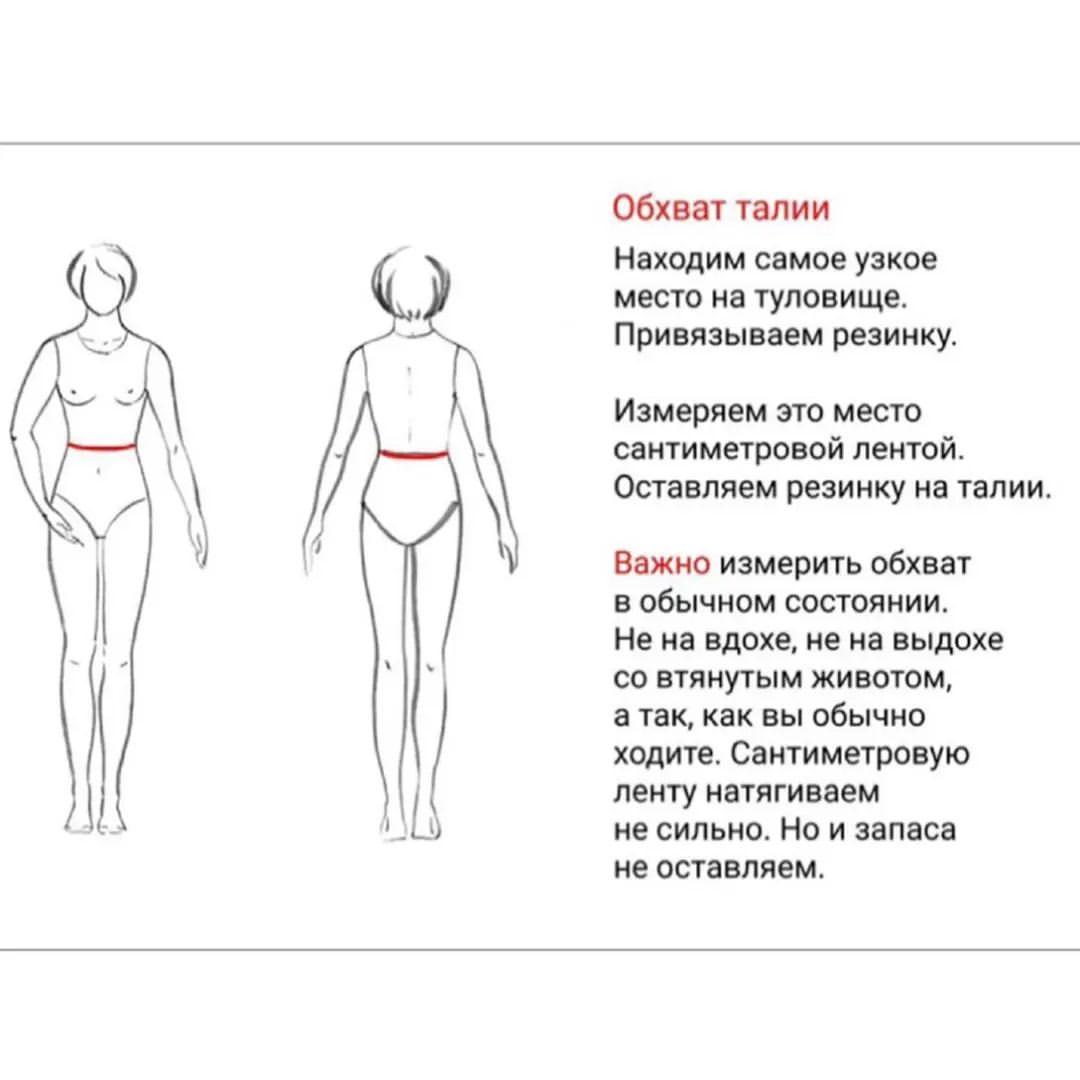 Обхват талии

Находим самое узкое место на туловище. Привязываем резинку.

Измеряем это место сантиметровой лентой. Оставляем резинку на талии.

Важно измерить обхват в обычном состоянии. Не на вдохе, не на выдохе со втянутым животом, а так, как вы обычно ходите. Сантиметровую ленту натягиваем не сильно. Но и запаса не оставляем.